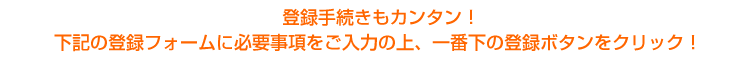 登録手続きもカンタン！
下記の登録フォームに必要事項をご入力の上、一番下の登録ボタンをクリック！